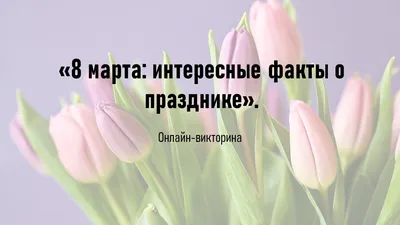 «8 марта: интересные факты о празднике».

Онлайн-викторина